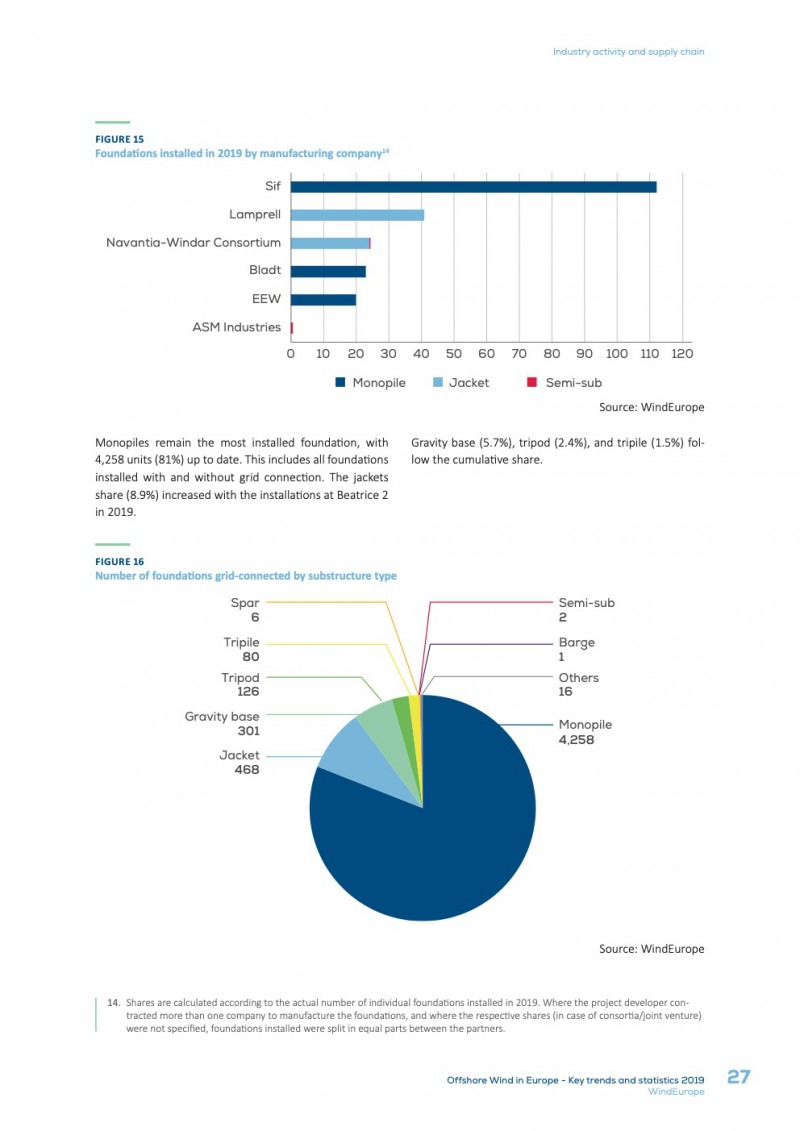 Industry activity and supply chain

FIGURE 15
Foundations installed in 2019 by manufacturing company$^{14}$

Sif
Lamprell
Navantia-Windar Consortium
Bladt
EEW
ASM Industries

0 10 20 30 40 50 60 70 80 90 100 110 120

Monopile Jacket Semi-sub

Source: WindEurope

Monopiles remain the most installed foundation, with 4,258 units (81%) up to date. This includes all foundations installed with and without grid connection. The jackets share (8.9%) increased with the installations at Beatrice 2 in 2019.

Gravity base (5.7%), tripod (2.4%), and tripile (1.5%) follow the cumulative share.

FIGURE 16
Number of foundations grid-connected by substructure type

Spar
6
Tripile
80
Tripod
126
Gravity base
301
Jacket
468

Semi-sub
2
Barge
1
Others
16
Monopile
4,258

Source: WindEurope

14. Shares are calculated according to the actual number of individual foundations installed in 2019. Where the project developer contracted more than one company to manufacture the foundations, and where the respective shares (in case of consortia/joint venture) were not specified, foundations installed were split in equal parts between the partners.

Offshore Wind in Europe - Key trends and statistics 2019
WindEurope
27